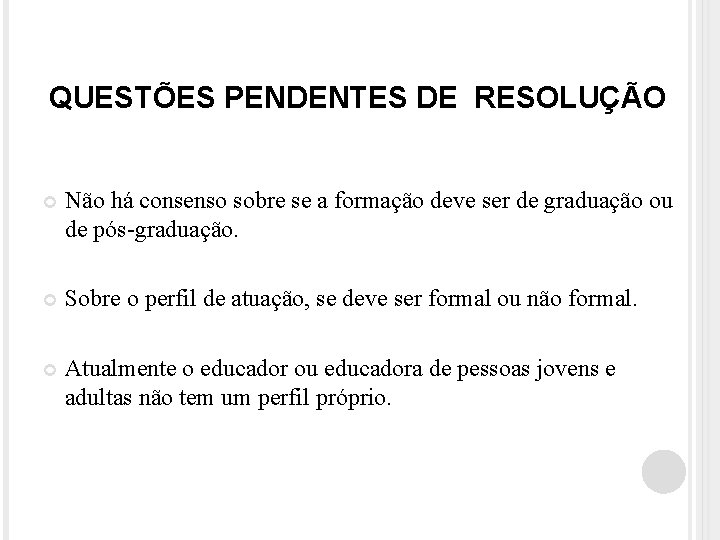 QUESTÕES PENDENTES DE  RESOLUÇÃO

Não há consenso sobre se a formação deve ser de graduação ou de pós-graduação.

Sobre o perfil de atuação, se deve ser formal ou não formal.

Atualmente o educador ou educadora de pessoas jovens e adultas não tem um perfil próprio.